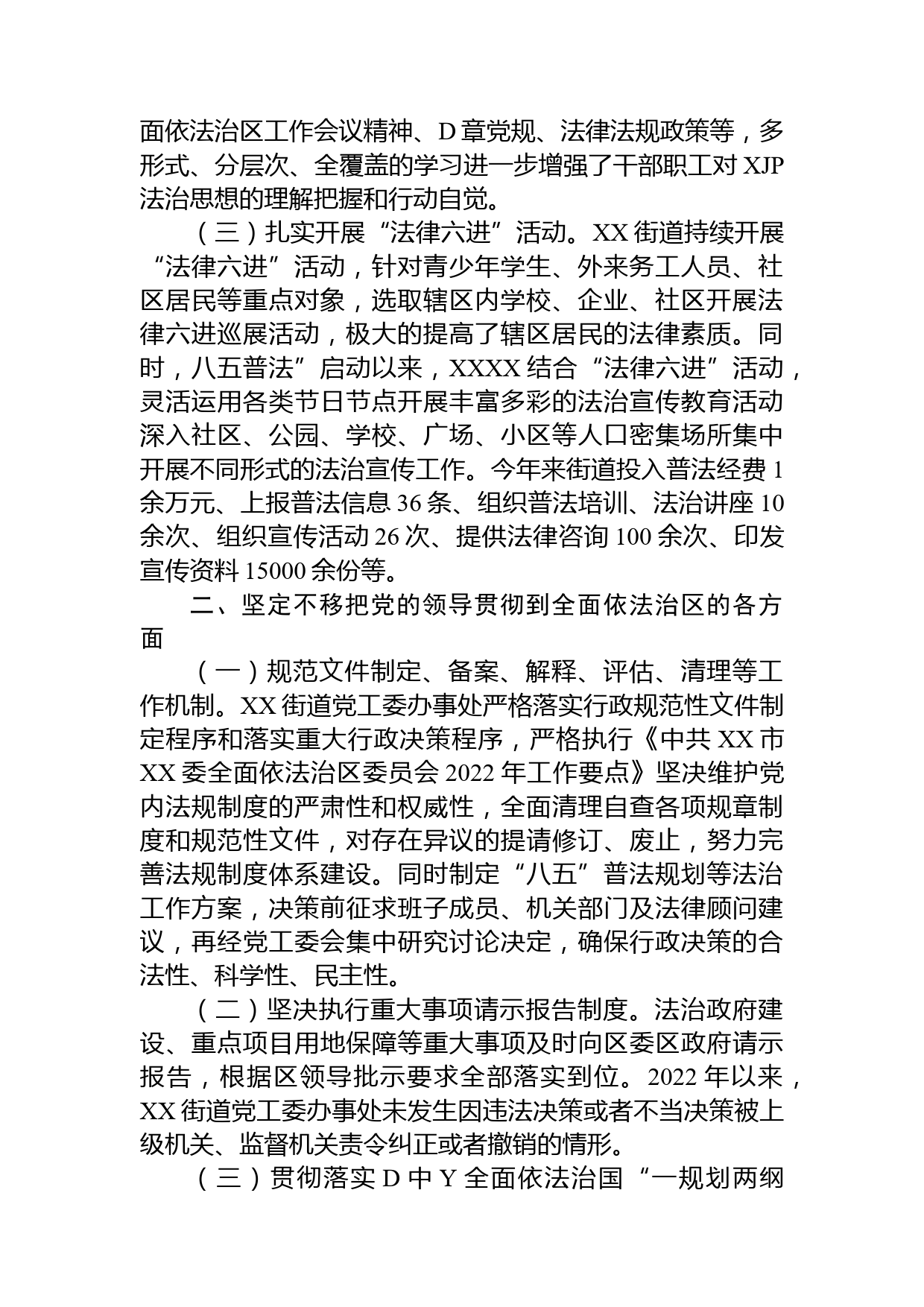 面依法治区工作会议精神、D章党规、法律法规政策等，多形式、分层次、全覆盖的学习进一步增强了干部职工对XJP法治思想的理解把握和行动自觉。

（三）扎实开展“法律六进”活动。XX街道持续开展“法律六进”活动，针对青少年学生、外来务工人员、社区居民等重点对象，选取辖区内学校、企业、社区开展法律六进巡展活动，极大的提高了辖区居民的法律素质。同时，八五普法”启动以来，XXXX结合“法律六进”活动，灵活运用各类节日节点开展丰富多彩的法治宣传教育活动深入社区、公园、学校、广场、小区等人口密集场所集中开展不同形式的法治宣传工作。今年来街道投入普法经费1余万元、上报普法信息36条、组织普法培训、法治讲座10余次、组织宣传活动26次、提供法律咨询100余次、印发宣传资料15000余份等。

二、坚定不移把党的领导贯彻到全面依法治区的各方面

（一）规范文件制定、备案、解释、评估、清理等工作机制。XX街道党工委办事处严格落实行政规范性文件制定程序和落实重大行政决策程序，严格执行《中共XX市XX委全面依法治区委员会2022年工作要点》坚决维护党内法规制度的严肃性和权威性，全面清理自查各项规章制度和规范性文件，对存在异议的提请修订、废止，努力完善法规制度体系建设。同时制定“八五”普法规划等法治工作方案，决策前征求班子成员、机关部门及法律顾问建议，再经党工委会集中研究讨论决定，确保行政决策的合法性、科学性、民主性。

（二）坚决执行重大事项请示报告制度。法治政府建设、重点项目用地保障等重大事项及时向区委区政府请示报告，根据区领导批示要求全部落实到位。2022年以来，XX街道党工委办事处未发生因违法决策或者不当决策被上级机关、监督机关责令纠正或者撤销的情形。

（三）贯彻落实D中Y全面依法治国“一规划两纲